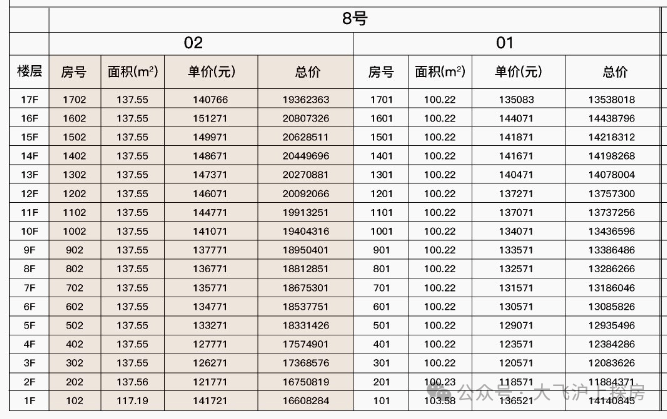 | | 8号 | | | | | | | |
|---|---|---|---|---|---|---|---|---|
| | 02 | | | | 01 | | | |
| 楼层 | 房号 | 面积($m^2$) | 单价(元) | 总价 | 房号 | 面积($m^2$) | 单价(元) | 总价 |
| 17F | 1702 | 137.55 | 140766 | 19362363 | 1701 | 100.22 | 135083 | 13538018 |
| 16F | 1602 | 137.55 | 151271 | 20807326 | 1601 | 100.22 | 144071 | 14438796 |
| 15F | 1502 | 137.55 | 149971 | 20628511 | 1501 | 100.22 | 141871 | 14218312 |
| 14F | 1402 | 137.55 | 148671 | 20449696 | 1401 | 100.22 | 141671 | 14198268 |
| 13F | 1302 | 137.55 | 147371 | 20270881 | 1301 | 100.22 | 140471 | 14078004 |
| 12F | 1202 | 137.55 | 146071 | 20092066 | 1201 | 100.22 | 137271 | 13757300 |
| 11F | 1102 | 137.55 | 144771 | 19913251 | 1101 | 100.22 | 137071 | 13737256 |
| 10F | 1002 | 137.55 | 141071 | 19404316 | 1001 | 100.22 | 134071 | 13436596 |
| 9F | 902 | 137.55 | 137771 | 18950401 | 901 | 100.22 | 133571 | 13386486 |
| 8F | 802 | 137.55 | 136771 | 18812851 | 801 | 100.22 | 132571 | 13286266 |
| 7F | 702 | 137.55 | 135771 | 18675301 | 701 | 100.22 | 131571 | 13186046 |
| 6F | 602 | 137.55 | 134771 | 18537751 | 601 | 100.22 | 130571 | 13085826 |
| 5F | 502 | 137.55 | 133271 | 18331426 | 501 | 100.22 | 129071 | 12935496 |
| 4F | 402 | 137.55 | 127771 | 17574901 | 401 | 100.22 | 123571 | 12384286 |
| 3F | 302 | 137.55 | 126271 | 17368576 | 301 | 100.22 | 120571 | 12083626 |
| 2F | 202 | 137.56 | 121771 | 16750819 | 201 | 100.23 | 118571 | 11884371 |
| 1F | 102 | 117.19 | 141721 | 16608284 | 101 | 103.58 | 136521 | 14140845 |

公众号 · 大飞沪上探房